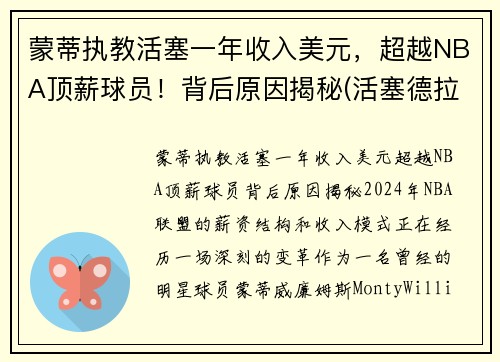 蒙蒂执教活塞一年收入美元，超越NBA顶薪球员！背后原因揭秘(活塞德拉

蒙蒂执教活塞一年收入美元超越NBA顶薪球员背后原因揭秘2024年NBA联盟的薪资结构和收入模式正在经历一场深刻的变革作为一名曾经的明星球员蒙蒂威廉姆斯MontyWilli